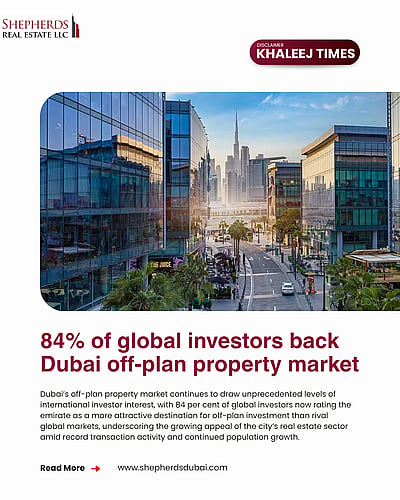 SHEPHERDS
REAL ESTATE LLC

DISCLAIMER
KHALEEJ TIMES

84% of global investors back Dubai off-plan property market

Dubai's off-plan property market continues to draw unprecedented levels of international investor interest, with 84 per cent of global investors now rating the emirate as a more attractive destination for off-plan investment than rival global markets, underscoring the growing appeal of the city's real estate sector amid record transaction activity and continued population growth.

Read More →

www.shepherdsdubai.com